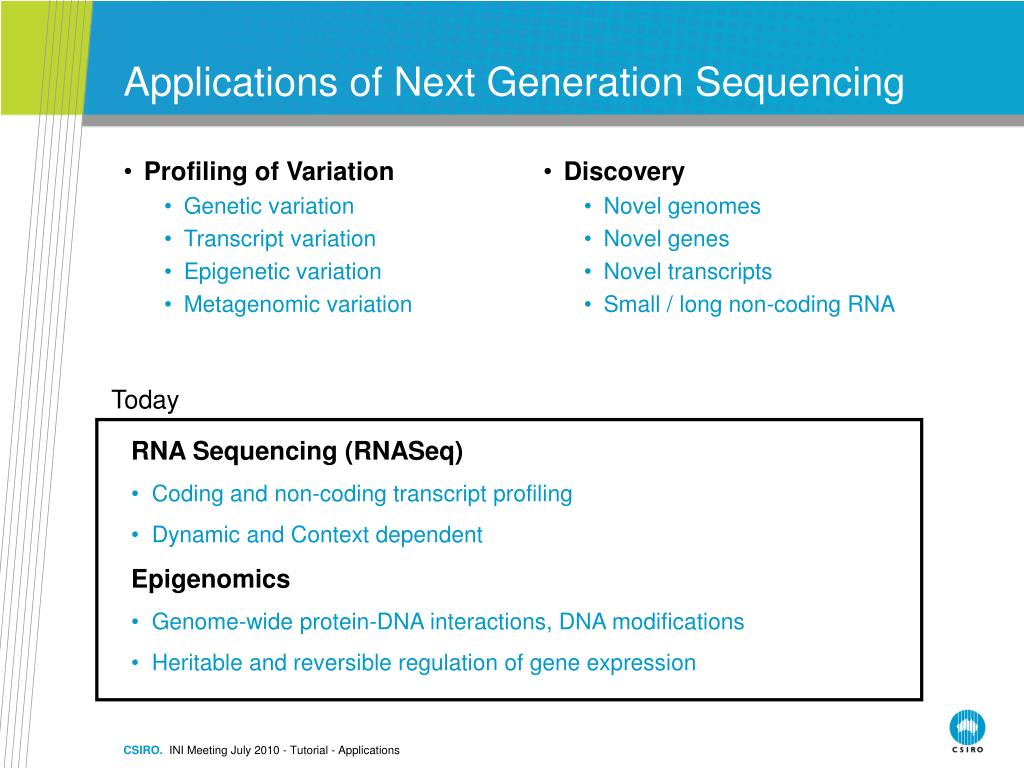 Applications of Next Generation Sequencing

• Profiling of Variation
  • Genetic variation
  • Transcript variation
  • Epigenetic variation
  • Metagenomic variation

• Discovery
  • Novel genomes
  • Novel genes
  • Novel transcripts
  • Small / long non-coding RNA

Today

RNA Sequencing (RNASeq)
• Coding and non-coding transcript profiling
• Dynamic and Context dependent

Epigenomics
• Genome-wide protein-DNA interactions, DNA modifications
• Heritable and reversible regulation of gene expression

CSIRO. INI Meeting July 2010 - Tutorial - Applications

CSIRO